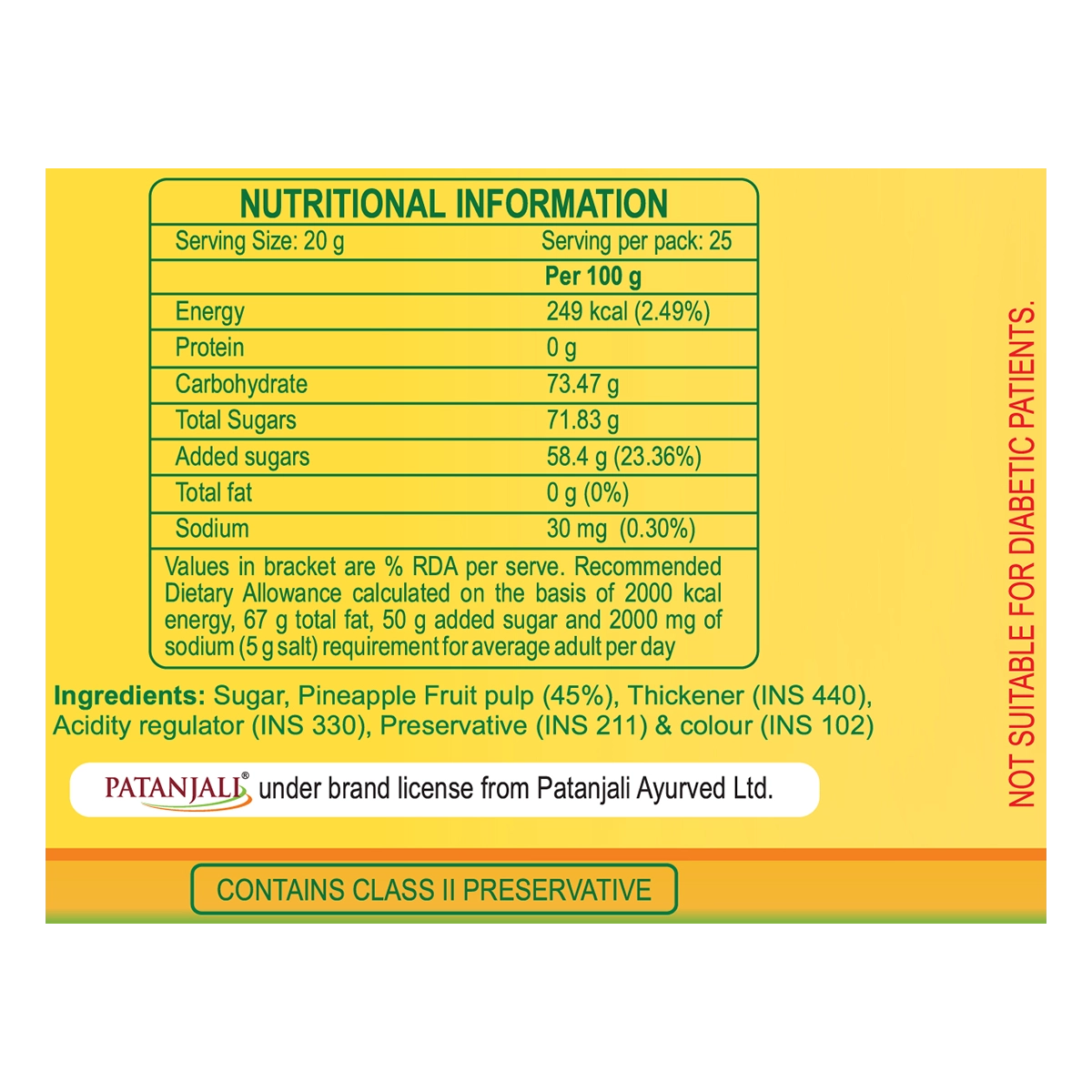 NUTRITIONAL INFORMATION

Serving Size: 20 g    Serving per pack: 25

| | Per 100 g |
|---|---|
| Energy | 249 kcal (2.49%) |
| Protein | 0 g |
| Carbohydrate | 73.47 g |
| Total Sugars | 71.83 g |
| Added sugars | 58.4 g (23.36%) |
| Total fat | 0 g (0%) |
| Sodium | 30 mg (0.30%) |

Values in bracket are % RDA per serve. Recommended Dietary Allowance calculated on the basis of 2000 kcal energy, 67 g total fat, 50 g added sugar and 2000 mg of sodium (5 g salt) requirement for average adult per day

Ingredients: Sugar, Pineapple Fruit pulp (45%), Thickener (INS 440), Acidity regulator (INS 330), Preservative (INS 211) & colour (INS 102)

PATANJALI® under brand license from Patanjali Ayurved Ltd.

CONTAINS CLASS II PRESERVATIVE

NOT SUITABLE FOR DIABETIC PATIENTS.